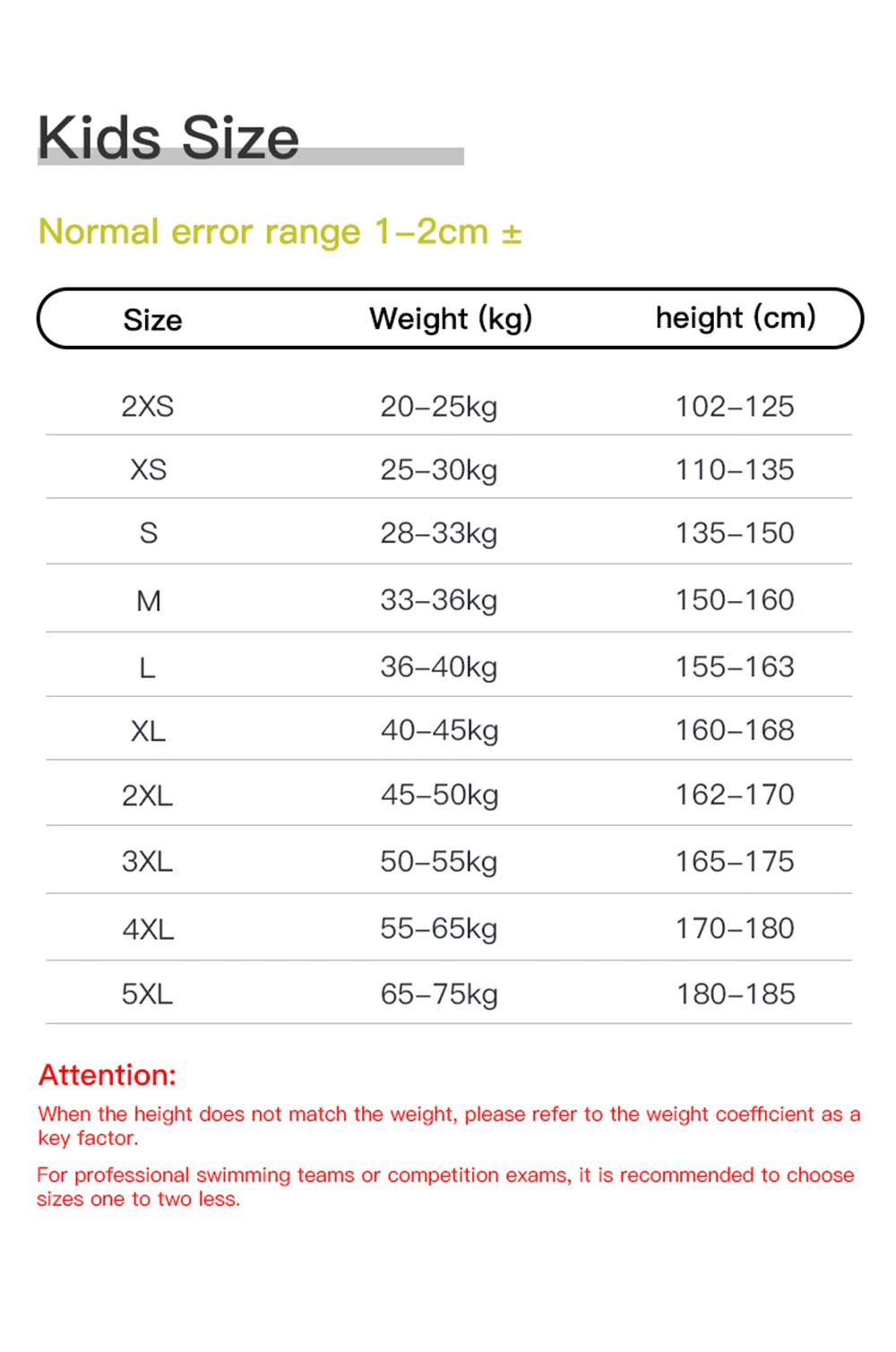 Kids Size

Normal error range 1–2cm ±

| Size | Weight (kg) | height (cm) |
|---|---|---|
| 2XS | 20–25kg | 102–125 |
| XS | 25–30kg | 110–135 |
| S | 28–33kg | 135–150 |
| M | 33–36kg | 150–160 |
| L | 36–40kg | 155–163 |
| XL | 40–45kg | 160–168 |
| 2XL | 45–50kg | 162–170 |
| 3XL | 50–55kg | 165–175 |
| 4XL | 55–65kg | 170–180 |
| 5XL | 65–75kg | 180–185 |

Attention:

When the height does not match the weight, please refer to the weight coefficient as a key factor.

For professional swimming teams or competition exams, it is recommended to choose sizes one to two less.